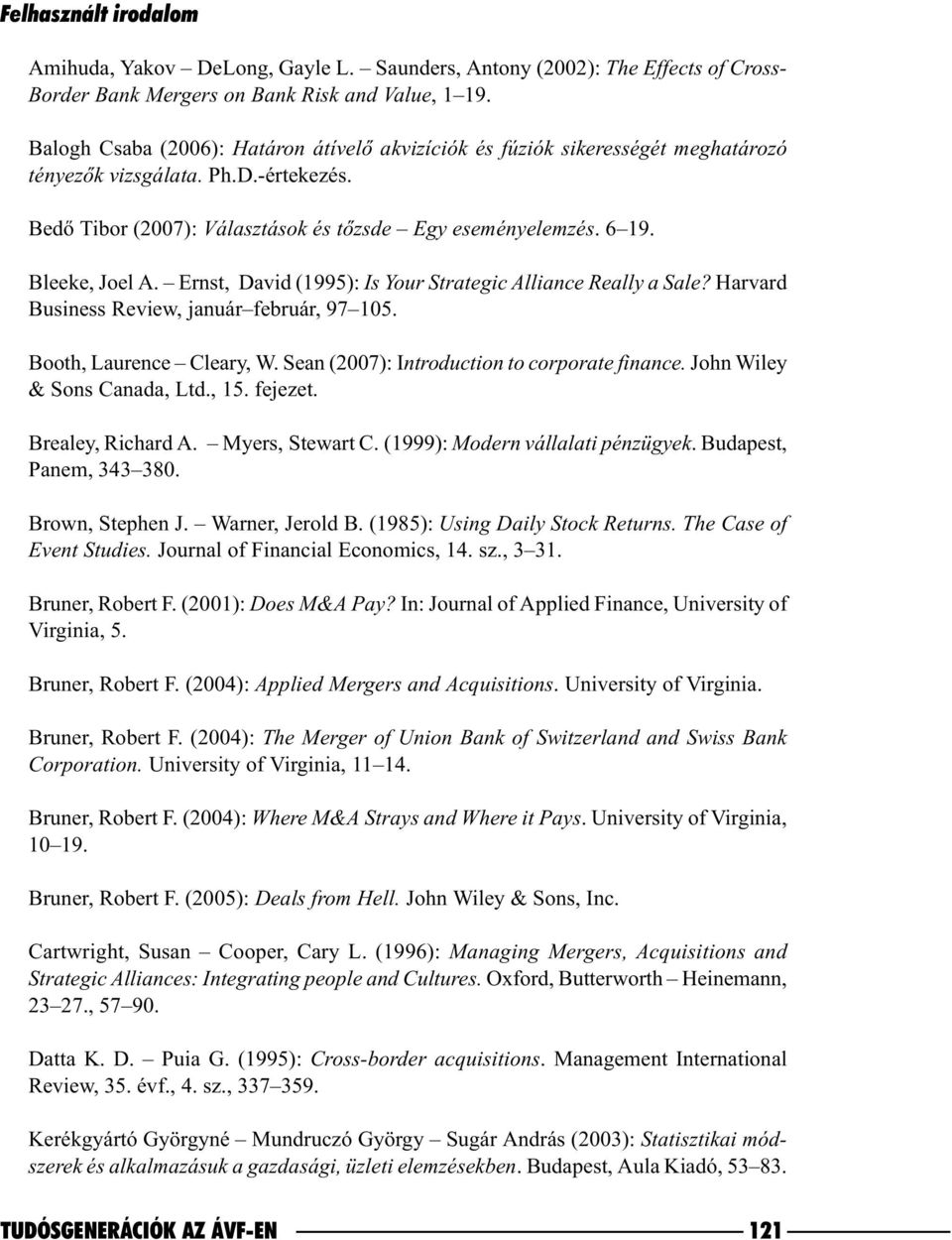 Felhasznált irodalom

Amihuda, Yakov – DeLong, Gayle L. – Saunders, Antony (2002): The Effects of Cross-Border Bank Mergers on Bank Risk and Value, 1–19.

Balogh Csaba (2006): Határon átívelő akvizíciók és fúziók sikerességét meghatározó tényezők vizsgálata. Ph.D.-értekezés.

Bedő Tibor (2007): Választások és tőzsde – Egy eseményelemzés. 6–19.

Bleeke, Joel A. – Ernst, David (1995): Is Your Strategic Alliance Really a Sale? Harvard Business Review, január–február, 97–105.

Booth, Laurence – Cleary, W. Sean (2007): Introduction to corporate finance. John Wiley & Sons Canada, Ltd., 15. fejezet.

Brealey, Richard A. – Myers, Stewart C. (1999): Modern vállalati pénzügyek. Budapest, Panem, 343–380.

Brown, Stephen J. – Warner, Jerold B. (1985): Using Daily Stock Returns. The Case of Event Studies. Journal of Financial Economics, 14. sz., 3–31.

Bruner, Robert F. (2001): Does M&A Pay? In: Journal of Applied Finance, University of Virginia, 5.

Bruner, Robert F. (2004): Applied Mergers and Acquisitions. University of Virginia.

Bruner, Robert F. (2004): The Merger of Union Bank of Switzerland and Swiss Bank Corporation. University of Virginia, 11–14.

Bruner, Robert F. (2004): Where M&A Strays and Where it Pays. University of Virginia, 10–19.

Bruner, Robert F. (2005): Deals from Hell. John Wiley & Sons, Inc.

Cartwright, Susan – Cooper, Cary L. (1996): Managing Mergers, Acquisitions and Strategic Alliances: Integrating people and Cultures. Oxford, Butterworth – Heinemann, 23–27., 57–90.

Datta K. D. – Puia G. (1995): Cross-border acquisitions. Management International Review, 35. évf., 4. sz., 337–359.

Kerékgyártó Györgyné – Mundruczó György – Sugár András (2003): Statisztikai módszerek és alkalmazásuk a gazdasági, üzleti elemzésekben. Budapest, Aula Kiadó, 53–83.

TUDÓSGENERÁCIÓK AZ ÁVF-EN 121